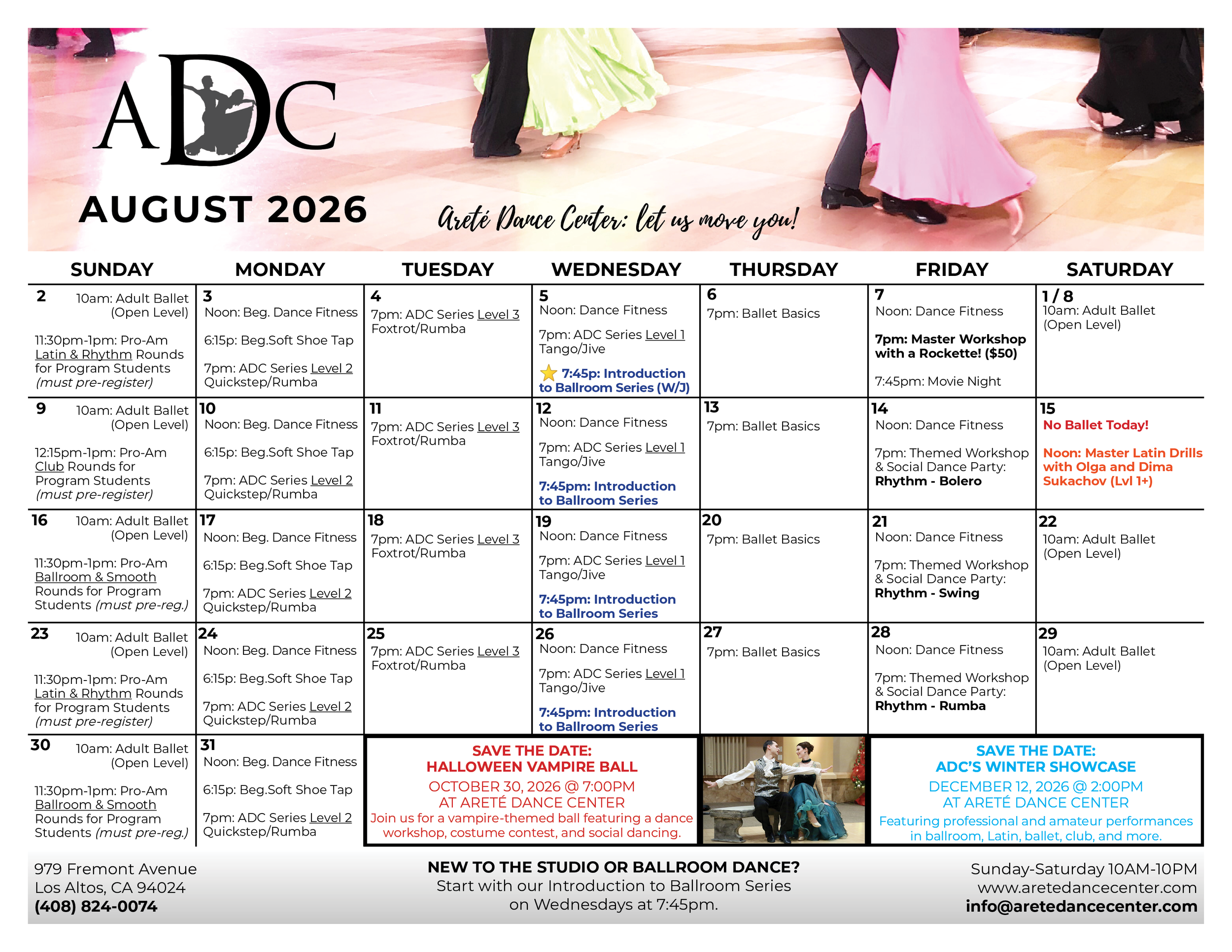 ADC

AUGUST 2026

Areté Dance Center: let us move you!

| SUNDAY | MONDAY | TUESDAY | WEDNESDAY | THURSDAY | FRIDAY | SATURDAY |
|---|---|---|---|---|---|---|
| 2 10am: Adult Ballet (Open Level) 11:30pm-1pm: Pro-Am Latin & Rhythm Rounds for Program Students (must pre-register) | 3 Noon: Beg. Dance Fitness 6:15p: Beg.Soft Shoe Tap 7pm: ADC Series Level 2 Quickstep/Rumba | 4 7pm: ADC Series Level 3 Foxtrot/Rumba | 5 Noon: Dance Fitness 7pm: ADC Series Level 1 Tango/Jive 7:45p: Introduction to Ballroom Series (W/J) | 6 7pm: Ballet Basics | 7 Noon: Dance Fitness 7pm: Master Workshop with a Rockette! ($50) 7:45pm: Movie Night | 1 / 8 10am: Adult Ballet (Open Level) |
| 9 10am: Adult Ballet (Open Level) 12:15pm-1pm: Pro-Am Club Rounds for Program Students (must pre-register) | 10 Noon: Beg. Dance Fitness 6:15p: Beg.Soft Shoe Tap 7pm: ADC Series Level 2 Quickstep/Rumba | 11 7pm: ADC Series Level 3 Foxtrot/Rumba | 12 Noon: Dance Fitness 7pm: ADC Series Level 1 Tango/Jive 7:45pm: Introduction to Ballroom Series | 13 7pm: Ballet Basics | 14 Noon: Dance Fitness 7pm: Themed Workshop & Social Dance Party: Rhythm - Bolero | 15 No Ballet Today! Noon: Master Latin Drills with Olga and Dima Sukachov (Lvl 1+) |
| 16 10am: Adult Ballet (Open Level) 11:30pm-1pm: Pro-Am Ballroom & Smooth Rounds for Program Students (must pre-reg.) | 17 Noon: Beg. Dance Fitness 6:15p: Beg.Soft Shoe Tap 7pm: ADC Series Level 2 Quickstep/Rumba | 18 7pm: ADC Series Level 3 Foxtrot/Rumba | 19 Noon: Dance Fitness 7pm: ADC Series Level 1 Tango/Jive 7:45pm: Introduction to Ballroom Series | 20 7pm: Ballet Basics | 21 Noon: Dance Fitness 7pm: Themed Workshop & Social Dance Party: Rhythm - Swing | 22 10am: Adult Ballet (Open Level) |
| 23 10am: Adult Ballet (Open Level) 11:30pm-1pm: Pro-Am Latin & Rhythm Rounds for Program Students (must pre-register) | 24 Noon: Beg. Dance Fitness 6:15p: Beg.Soft Shoe Tap 7pm: ADC Series Level 2 Quickstep/Rumba | 25 7pm: ADC Series Level 3 Foxtrot/Rumba | 26 Noon: Dance Fitness 7pm: ADC Series Level 1 Tango/Jive 7:45pm: Introduction to Ballroom Series | 27 7pm: Ballet Basics | 28 Noon: Dance Fitness 7pm: Themed Workshop & Social Dance Party: Rhythm - Rumba | 29 10am: Adult Ballet (Open Level) |
| 30 10am: Adult Ballet (Open Level) 11:30pm-1pm: Pro-Am Ballroom & Smooth Rounds for Program Students (must pre-reg.) | 31 Noon: Beg. Dance Fitness 6:15p: Beg.Soft Shoe Tap 7pm: ADC Series Level 2 Quickstep/Rumba | | | | | |

SAVE THE DATE:
HALLOWEEN VAMPIRE BALL
OCTOBER 30, 2026 @ 7:00PM
AT ARETÉ DANCE CENTER
Join us for a vampire-themed ball featuring a dance workshop, costume contest, and social dancing.

SAVE THE DATE:
ADC'S WINTER SHOWCASE
DECEMBER 12, 2026 @ 2:00PM
AT ARETÉ DANCE CENTER
Featuring professional and amateur performances in ballroom, Latin, ballet, club, and more.

979 Fremont Avenue
Los Altos, CA 94024
(408) 824-0074

NEW TO THE STUDIO OR BALLROOM DANCE?
Start with our Introduction to Ballroom Series on Wednesdays at 7:45pm.

Sunday-Saturday 10AM-10PM
www.aretedancecenter.com
info@aretedancecenter.com